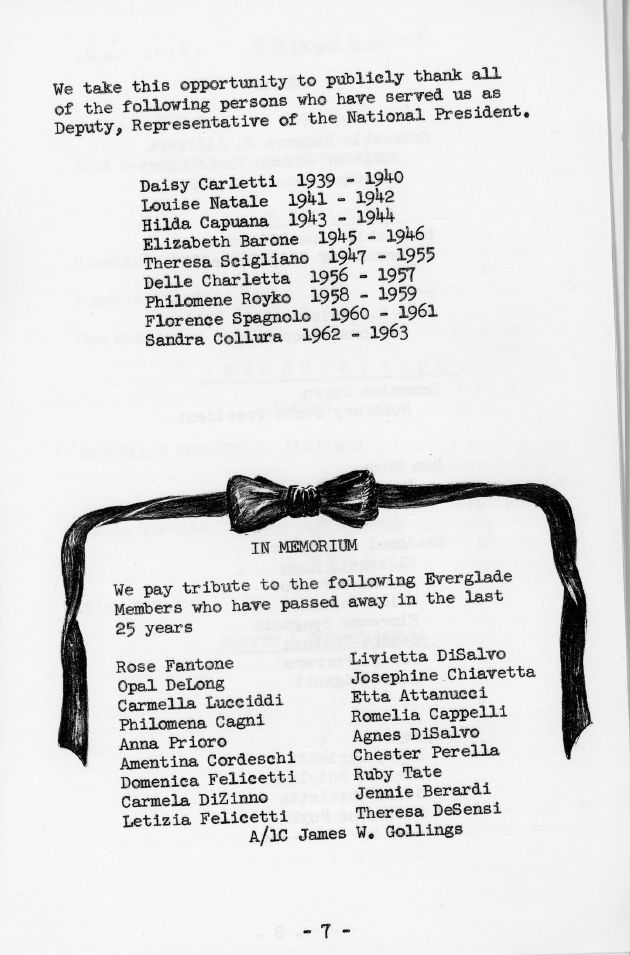 We take this opportunity to publicly thank all of the following persons who have served us as Deputy, Representative of the National President.

Daisy Carletti 1939 - 1940
Louise Natale 1941 - 1942
Hilda Capuana 1943 - 1944
Elizabeth Barone 1945 - 1946
Theresa Scigliano 1947 - 1955
Delle Charletta 1956 - 1957
Philomene Royko 1958 - 1959
Florence Spagnolo 1960 - 1961
Sandra Collura 1962 - 1963

IN MEMORIUM

We pay tribute to the following Everglade Members who have passed away in the last 25 years

Rose Fantone
Opal DeLong
Carmella Lucciddi
Philomena Cagni
Anna Prioro
Amentina Cordeschi
Domenica Felicetti
Carmela DiZinno
Letizia Felicetti

Livietta DiSalvo
Josephine Chiavetta
Etta Attanucci
Romelia Cappelli
Agnes DiSalvo
Chester Perella
Ruby Tate
Jennie Berardi
Theresa DeSensi

A/1C James W. Gollings

- 7 -